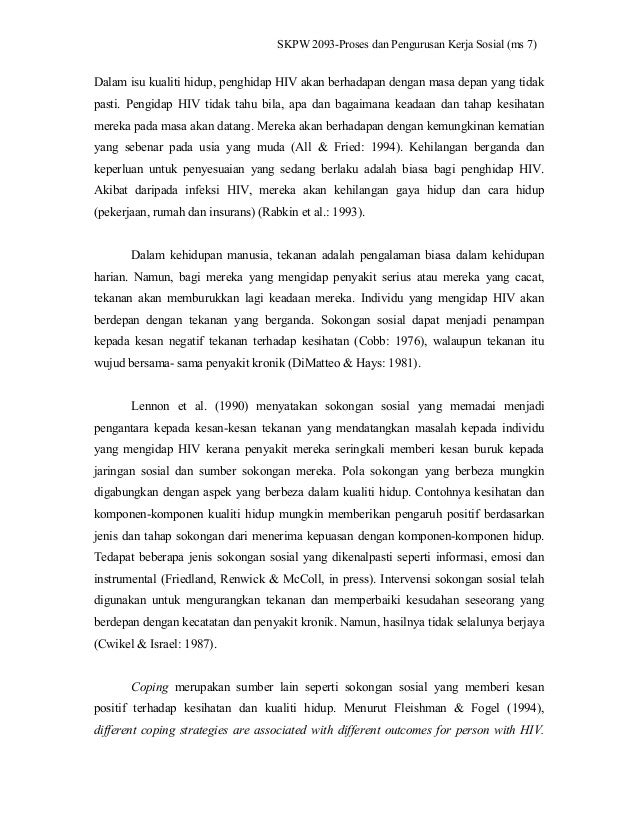 SKPW 2093-Proses dan Pengurusan Kerja Sosial (ms 7)

Dalam isu kualiti hidup, penghidap HIV akan berhadapan dengan masa depan yang tidak pasti. Pengidap HIV tidak tahu bila, apa dan bagaimana keadaan dan tahap kesihatan mereka pada masa akan datang. Mereka akan berhadapan dengan kemungkinan kematian yang sebenar pada usia yang muda (All & Fried: 1994). Kehilangan berganda dan keperluan untuk penyesuaian yang sedang berlaku adalah biasa bagi penghidap HIV. Akibat daripada infeksi HIV, mereka akan kehilangan gaya hidup dan cara hidup (pekerjaan, rumah dan insurans) (Rabkin et al.: 1993).

Dalam kehidupan manusia, tekanan adalah pengalaman biasa dalam kehidupan harian. Namun, bagi mereka yang mengidap penyakit serius atau mereka yang cacat, tekanan akan memburukkan lagi keadaan mereka. Individu yang mengidap HIV akan berdepan dengan tekanan yang berganda. Sokongan sosial dapat menjadi penampan kepada kesan negatif tekanan terhadap kesihatan (Cobb: 1976), walaupun tekanan itu wujud bersama- sama penyakit kronik (DiMatteo & Hays: 1981).

Lennon et al. (1990) menyatakan sokongan sosial yang memadai menjadi pengantara kepada kesan-kesan tekanan yang mendatangkan masalah kepada individu yang mengidap HIV kerana penyakit mereka seringkali memberi kesan buruk kepada jaringan sosial dan sumber sokongan mereka. Pola sokongan yang berbeza mungkin digabungkan dengan aspek yang berbeza dalam kualiti hidup. Contohnya kesihatan dan komponen-komponen kualiti hidup mungkin memberikan pengaruh positif berdasarkan jenis dan tahap sokongan dari menerima kepuasan dengan komponen-komponen hidup. Tedapat beberapa jenis sokongan sosial yang dikenalpasti seperti informasi, emosi dan instrumental (Friedland, Renwick & McColl, in press). Intervensi sokongan sosial telah digunakan untuk mengurangkan tekanan dan memperbaiki kesudahan seseorang yang berdepan dengan kecatatan dan penyakit kronik. Namun, hasilnya tidak selalunya berjaya (Cwikel & Israel: 1987).

Coping merupakan sumber lain seperti sokongan sosial yang memberi kesan positif terhadap kesihatan dan kualiti hidup. Menurut Fleishman & Fogel (1994), different coping strategies are associated with different outcomes for person with HIV.